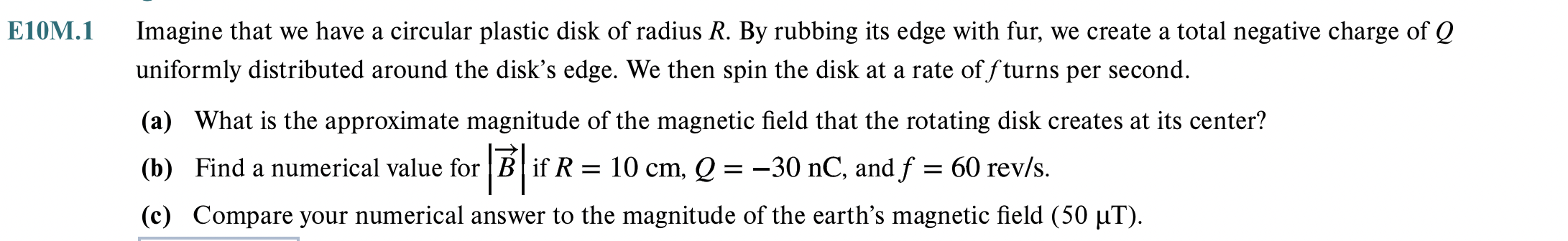 E10M.1 Imagine that we have a circular plastic disk of radius $R$. By rubbing its edge with fur, we create a total negative charge of $Q$ uniformly distributed around the disk's edge. We then spin the disk at a rate of $f$ turns per second.

(a) What is the approximate magnitude of the magnetic field that the rotating disk creates at its center?

(b) Find a numerical value for $|\vec{B}|$ if $R = 10$ cm, $Q = -30$ nC, and $f = 60$ rev/s.

(c) Compare your numerical answer to the magnitude of the earth's magnetic field (50 μT).